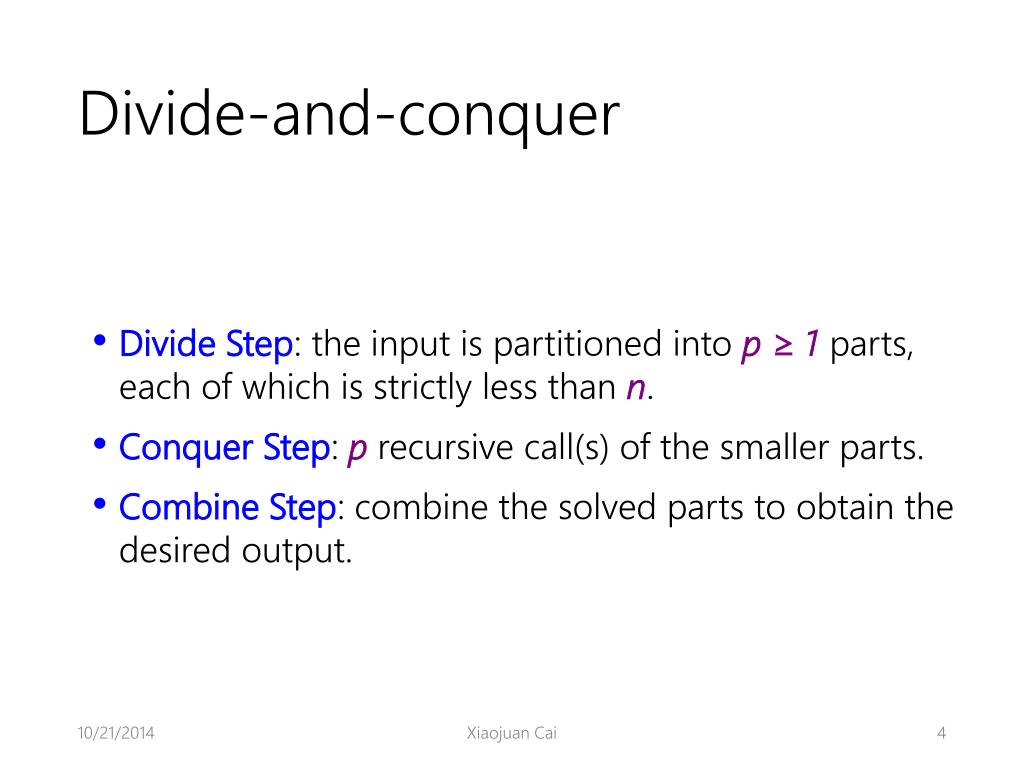 Divide-and-conquer

• Divide Step: the input is partitioned into $p \geq 1$ parts, each of which is strictly less than $n$.

• Conquer Step: $p$ recursive call(s) of the smaller parts.

• Combine Step: combine the solved parts to obtain the desired output.

10/21/2014

Xiaojuan Cai

4